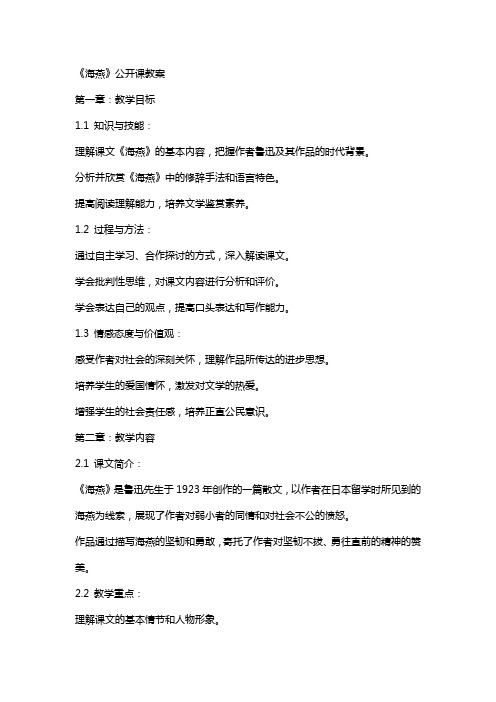 《海燕》公开课教案

第一章：教学目标

1.1 知识与技能：

理解课文《海燕》的基本内容，把握作者鲁迅及其作品的时代背景。

分析并欣赏《海燕》中的修辞手法和语言特色。

提高阅读理解能力，培养文学鉴赏素养。

1.2 过程与方法：

通过自主学习、合作探讨的方式，深入解读课文。

学会批判性思维，对课文内容进行分析和评价。

学会表达自己的观点，提高口头表达和写作能力。

1.3 情感态度与价值观：

感受作者对社会的深刻关怀，理解作品所传达的进步思想。

培养学生的爱国情怀，激发对文学的热爱。

增强学生的社会责任感，培养正直公民意识。

第二章：教学内容

2.1 课文简介：

《海燕》是鲁迅先生于 1923 年创作的一篇散文，以作者在日本留学时所见到的海燕为线索，展现了作者对弱小者的同情和对社会不公的愤怒。

作品通过描写海燕的坚韧和勇敢，寄托了作者对坚韧不拔、勇往直前的精神的赞美。

2.2 教学重点：

理解课文的基本情节和人物形象。